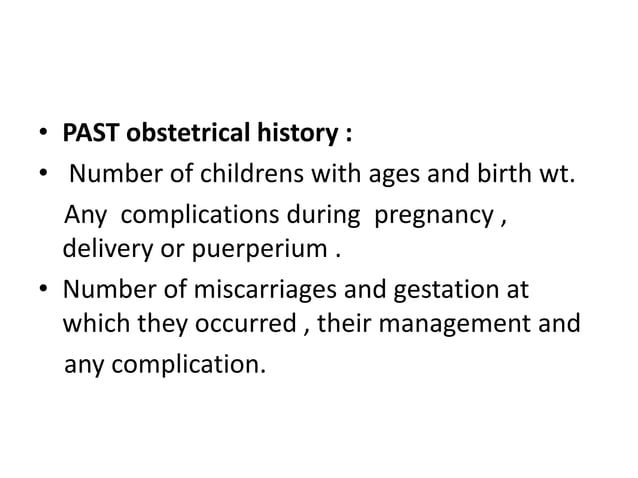 • PAST obstetrical history :
• Number of childrens with ages and birth wt. Any complications during pregnancy , delivery or puerperium .
• Number of miscarriages and gestation at which they occurred , their management and any complication.